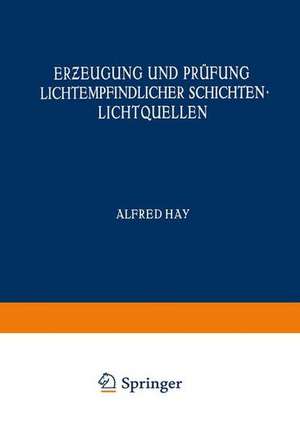 ERZEUGUNG UND PRÜFUNG LICHTEMPFINDLICHER SCHICHTEN· LICHTQUELLEN

ALFRED HAY

Springer